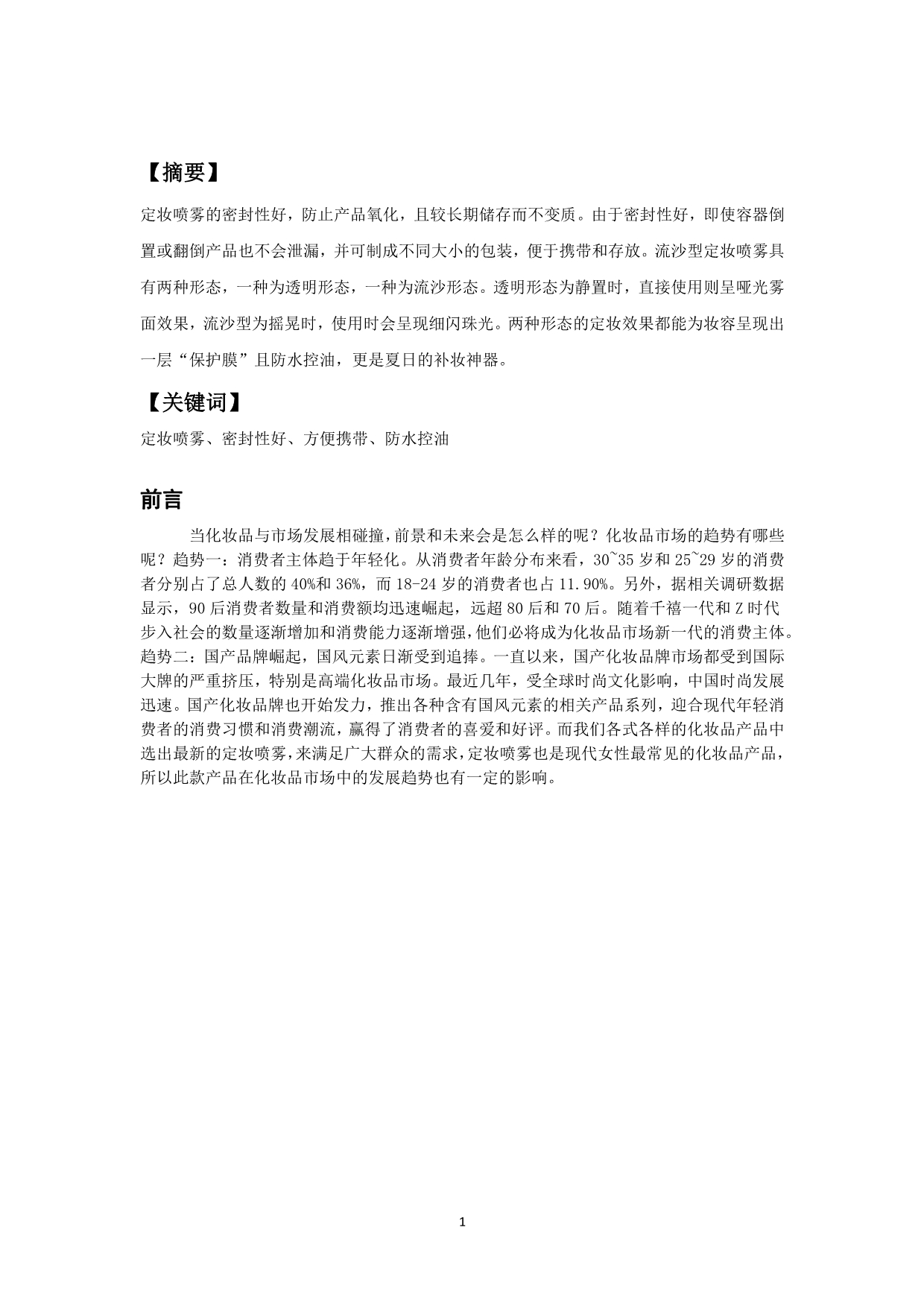 【摘要】

定妆喷雾的密封性好，防止产品氧化，且较长期储存而不变质。由于密封性好，即使容器倒置或翻倒产品也不会泄漏，并可制成不同大小的包装，便于携带和存放。流沙型定妆喷雾具有两种形态，一种为透明形态，一种为流沙形态。透明形态为静置时，直接使用则呈哑光雾面效果，流沙型为摇晃时，使用时会呈现细闪珠光。两种形态的定妆效果都能为妆容呈现出一层“保护膜”且防水控油，更是夏日的补妆神器。

【关键词】

定妆喷雾、密封性好、方便携带、防水控油

前言

当化妆品与市场发展相碰撞，前景和未来会是怎么样的呢？化妆品市场的趋势有哪些呢？趋势一：消费者主体趋于年轻化。从消费者年龄分布来看，30~35 岁和 25~29 岁的消费者分别占了总人数的 40%和 36%，而 18-24 岁的消费者也占 11.90%。另外，据相关调研数据显示，90 后消费者数量和消费额均迅速崛起，远超 80 后和 70 后。随着千禧一代和 Z 时代步入社会的数量逐渐增加和消费能力逐渐增强，他们必将成为化妆品市场新一代的消费主体。趋势二：国产品牌崛起，国风元素日渐受到追捧。一直以来，国产化妆品牌市场都受到国际大牌的严重挤压，特别是高端化妆品市场。最近几年，受全球时尚文化影响，中国时尚发展迅速。国产化妆品牌也开始发力，推出各种含有国风元素的相关产品系列，迎合现代年轻消费者的消费习惯和消费潮流，赢得了消费者的喜爱和好评。而我们各式各样的化妆品产品中选出最新的定妆喷雾，来满足广大群众的需求，定妆喷雾也是现代女性最常见的化妆品产品，所以此款产品在化妆品市场中的发展趋势也有一定的影响。

1